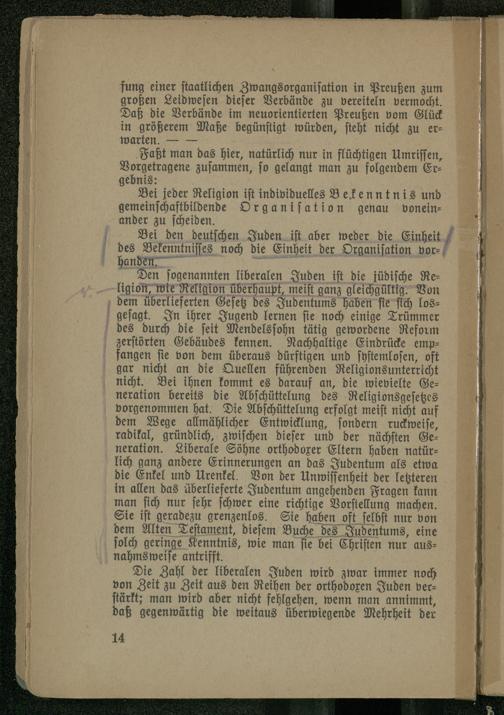 fung einer staatlichen Zwangsorganisation in Preußen zum großen Leidwesen dieser Verbände zu vereiteln vermocht. Daß die Verbände im neuorientierten Preußen vom Glück in größerem Maße begünstigt würden, steht nicht zu erwarten. — —

Faßt man das hier, natürlich nur in flüchtigen Umrissen, Vorgetragene zusammen, so gelangt man zu folgendem Ergebnis:

Bei jeder Religion ist individuelles Bekenntnis und gemeinschaftbildende Organisation genau voneinander zu scheiden.

Bei den deutschen Juden ist aber weder die Einheit des Bekenntnisses noch die Einheit der Organisation vorhanden.

Den sogenannten liberalen Juden ist die jüdische Religion, wie Religion überhaupt, meist ganz gleichgültig. Von dem überlieferten Gesetz des Judentums haben sie sich losgesagt. In ihrer Jugend lernen sie noch einige Trümmer des durch die seit Mendelssohn tätig gewordene Reform zerstörten Gebäudes kennen. Nachhaltige Eindrücke empfangen sie von dem überaus dürftigen und systemlosen, oft gar nicht an die Quellen führenden Religionsunterricht nicht. Bei ihnen kommt es darauf an, die wievielte Generation bereits die Abschüttelung des Religionsgesetzes vorgenommen hat. Die Abschüttelung erfolgt meist nicht auf dem Wege allmählicher Entwicklung, sondern ruckweise, radikal, gründlich, zwischen dieser und der nächsten Generation. Liberale Söhne orthodoxer Eltern haben natürlich ganz andere Erinnerungen an das Judentum als etwa die Enkel und Urenkel. Von der Unwissenheit der letzteren in allen das überlieferte Judentum angehenden Fragen kann man sich nur sehr schwer eine richtige Vorstellung machen. Sie ist geradezu grenzenlos. Sie haben oft selbst nur von dem Alten Testament, diesem Buche des Judentums, eine solch geringe Kenntnis, wie man sie bei Christen nur ausnahmsweise antrifft.

Die Zahl der liberalen Juden wird zwar immer noch von Zeit zu Zeit aus den Reihen der orthodoxen Juden verstärkt; man wird aber nicht fehlgehen, wenn man annimmt, daß gegenwärtig die weitaus überwiegende Mehrheit der

14